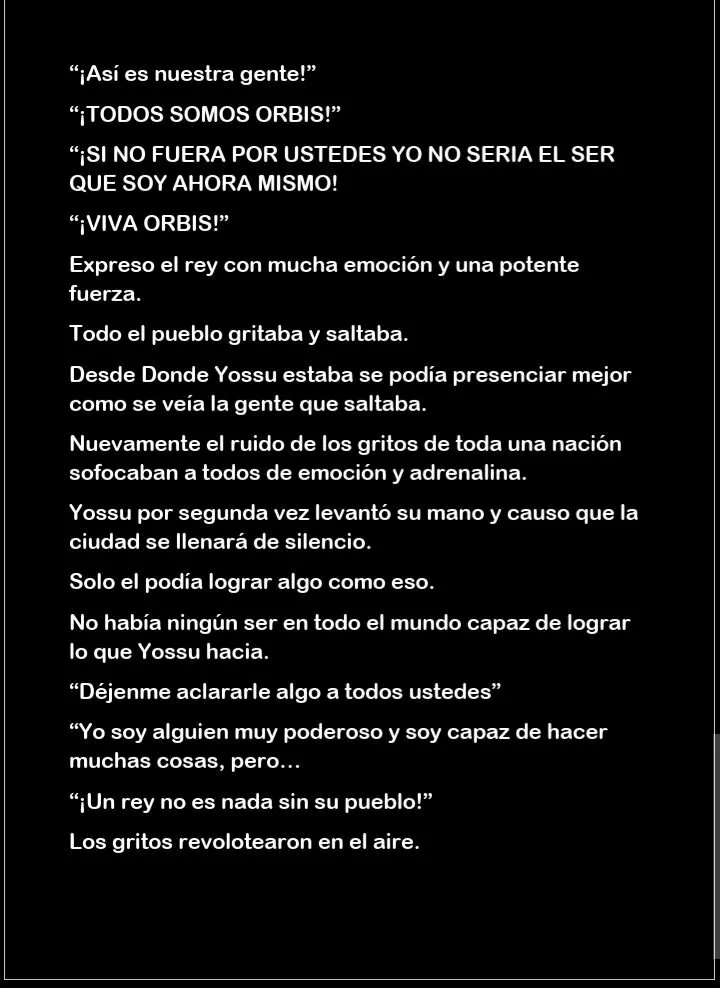 “¡Así es nuestra gente!”

“¡TODOS SOMOS ORBIS!”

“¡SI NO FUERA POR USTEDES YO NO SERIA EL SER QUE SOY AHORA MISMO!

“¡VIVA ORBIS!”

Expreso el rey con mucha emoción y una potente fuerza.

Todo el pueblo gritaba y saltaba.

Desde Donde Yossu estaba se podía presenciar mejor como se veía la gente que saltaba.

Nuevamente el ruido de los gritos de toda una nación sofocaban a todos de emoción y adrenalina.

Yossu por segunda vez levantó su mano y causo que la ciudad se llenará de silencio.

Solo el podía lograr algo como eso.

No había ningún ser en todo el mundo capaz de lograr lo que Yossu hacia.

“Déjenme aclararle algo a todos ustedes”

“Yo soy alguien muy poderoso y soy capaz de hacer muchas cosas, pero…

“¡Un rey no es nada sin su pueblo!”

Los gritos revolotearon en el aire.